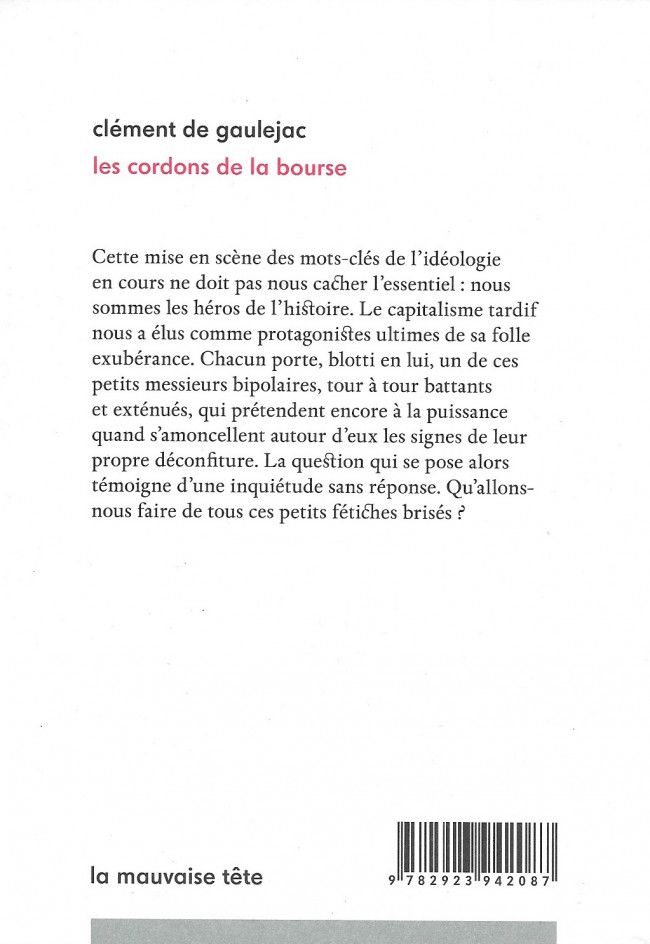 clément de gaulejac
les cordons de la bourse

Cette mise en scène des mots-clés de l'idéologie en cours ne doit pas nous cacher l'essentiel : nous sommes les héros de l'histoire. Le capitalisme tardif nous a élus comme protagonistes ultimes de sa folle exubérance. Chacun porte, blotti en lui, un de ces petits messieurs bipolaires, tour à tour battants et exténués, qui prétendent encore à la puissance quand s'amoncellent autour d'eux les signes de leur propre déconfiture. La question qui se pose alors témoigne d'une inquiétude sans réponse. Qu'allons-nous faire de tous ces petits fétiches brisés ?

la mauvaise tête

9 782923 942087